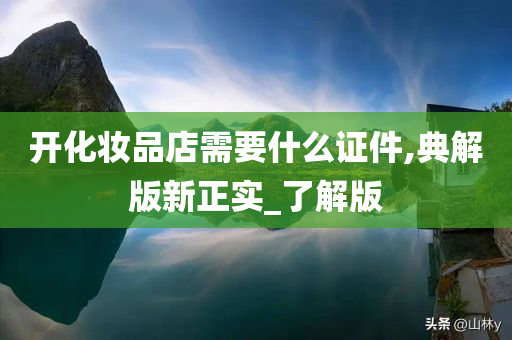 开化妆品店需要什么证件,典解版新正实_了解版

头条 @山林y